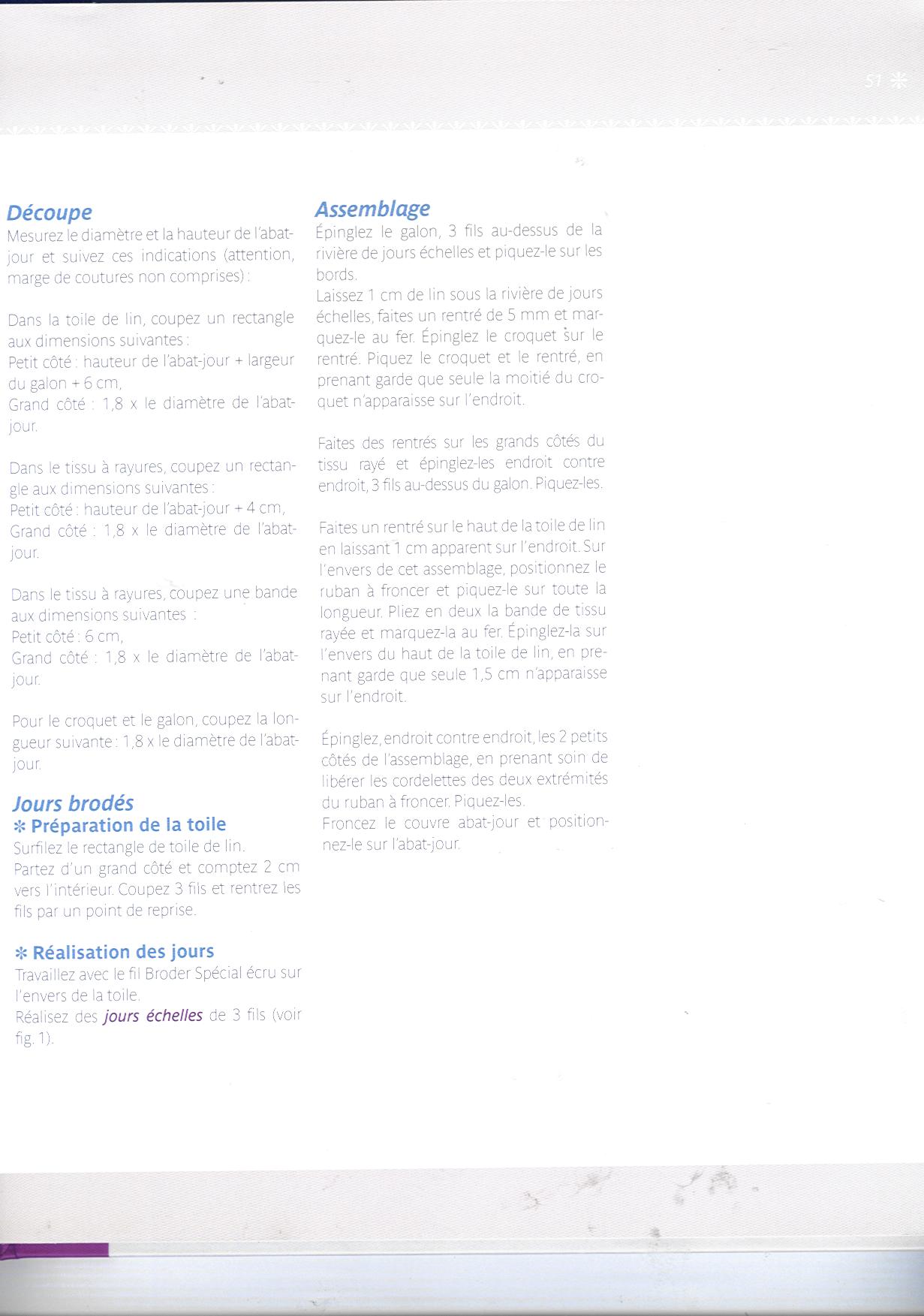 51 ✻

Découpe
Mesurez le diamètre et la hauteur de l'abat-jour et suivez ces indications (attention, marge de coutures non comprises) :

Dans la toile de lin, coupez un rectangle aux dimensions suivantes :
Petit côté : hauteur de l'abat-jour + largeur du galon + 6 cm,
Grand côté : 1,8 x le diamètre de l'abat-jour.

Dans le tissu à rayures, coupez un rectangle aux dimensions suivantes :
Petit côté : hauteur de l'abat-jour + 4 cm,
Grand côté : 1,8 x le diamètre de l'abat-jour.

Dans le tissu à rayures, coupez une bande aux dimensions suivantes :
Petit côté : 6 cm,
Grand côté : 1,8 x le diamètre de l'abat-jour.

Pour le croquet et le galon, coupez la longueur suivante : 1,8 x le diamètre de l'abat-jour.

Jours brodés
✻ Préparation de la toile
Surfilez le rectangle de toile de lin.
Partez d'un grand côté et comptez 2 cm vers l'intérieur. Coupez 3 fils et rentrez les fils par un point de reprise.

✻ Réalisation des jours
Travaillez avec le fil Broder Spécial écru sur l'envers de la toile.
Réalisez des jours échelles de 3 fils (voir fig. 1).

Assemblage
Épinglez le galon, 3 fils au-dessus de la rivière de jours échelles et piquez-le sur les bords.
Laissez 1 cm de lin sous la rivière de jours échelles, faites un rentré de 5 mm et marquez-le au fer. Épinglez le croquet sur le rentré. Piquez le croquet et le rentré, en prenant garde que seule la moitié du croquet n'apparaisse sur l'endroit.

Faites des rentrés sur les grands côtés du tissu rayé et épinglez-les endroit contre endroit, 3 fils au-dessus du galon. Piquez-les.

Faites un rentré sur le haut de la toile de lin en laissant 1 cm apparent sur l'endroit. Sur l'envers de cet assemblage, positionnez le ruban à froncer et piquez-le sur toute la longueur. Pliez en deux la bande de tissu rayée et marquez-la au fer. Épinglez-la sur l'envers du haut de la toile de lin, en prenant garde que seule 1,5 cm n'apparaisse sur l'endroit.

Épinglez, endroit contre endroit, les 2 petits côtés de l'assemblage, en prenant soin de libérer les cordelettes des deux extrémités du ruban à froncer. Piquez-les.
Froncez le couvre abat-jour et positionnez-le sur l'abat-jour.